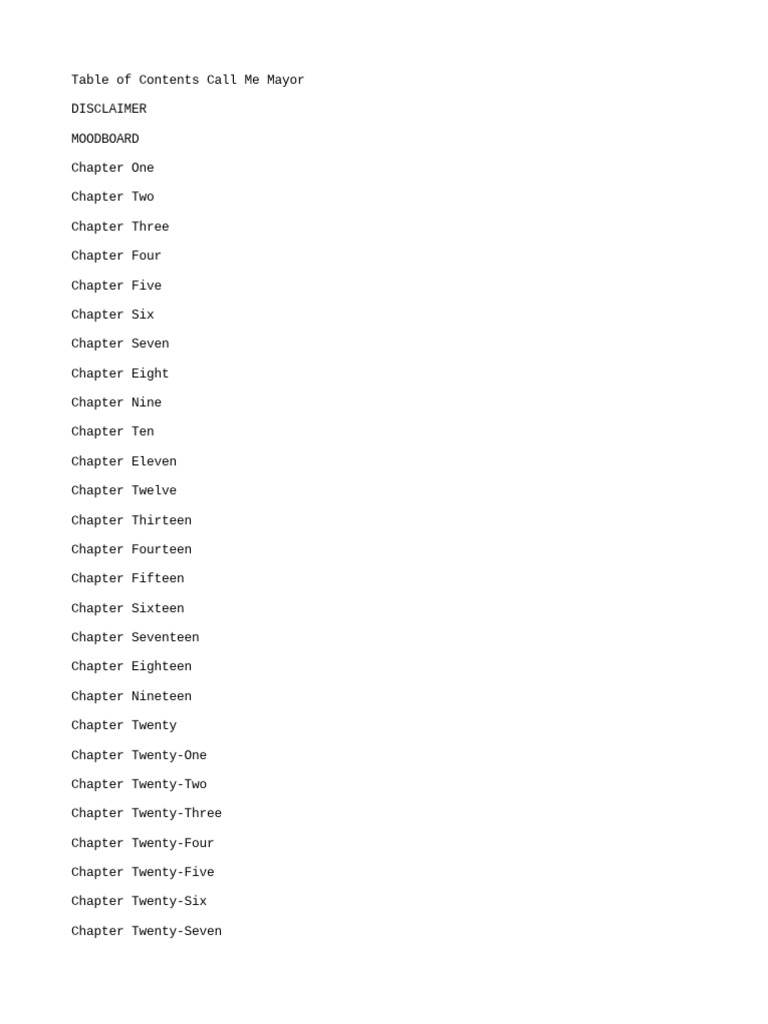 Table of Contents Call Me Mayor

DISCLAIMER

MOODBOARD

Chapter One

Chapter Two

Chapter Three

Chapter Four

Chapter Five

Chapter Six

Chapter Seven

Chapter Eight

Chapter Nine

Chapter Ten

Chapter Eleven

Chapter Twelve

Chapter Thirteen

Chapter Fourteen

Chapter Fifteen

Chapter Sixteen

Chapter Seventeen

Chapter Eighteen

Chapter Nineteen

Chapter Twenty

Chapter Twenty-One

Chapter Twenty-Two

Chapter Twenty-Three

Chapter Twenty-Four

Chapter Twenty-Five

Chapter Twenty-Six

Chapter Twenty-Seven